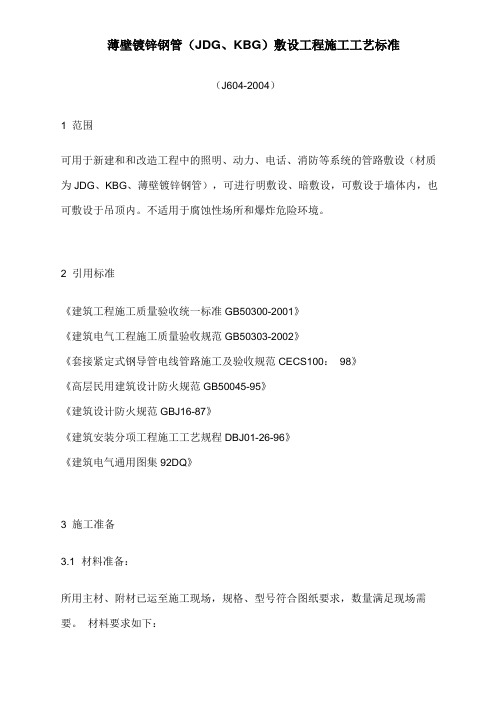 薄壁镀锌钢管（JDG、KBG）敷设工程施工工艺标准

（J604-2004）

1 范围

可用于新建和和改造工程中的照明、动力、电话、消防等系统的管路敷设（材质为 JDG、KBG、薄壁镀锌钢管），可进行明敷设、暗敷设，可敷设于墙体内，也可敷设于吊顶内。不适用于腐蚀性场所和爆炸危险环境。

2 引用标准

《建筑工程施工质量验收统一标准 GB50300-2001》

《建筑电气工程施工质量验收规范 GB50303-2002》

《套接紧定式钢导管电线管路施工及验收规范 CECS100： 98》

《高层民用建筑设计防火规范 GB50045-95》

《建筑设计防火规范 GBJ16-87》

《建筑安装分项工程施工工艺规程 DBJ01-26-96》

《建筑电气通用图集 92DQ》

3 施工准备

3.1 材料准备：

所用主材、附材已运至施工现场，规格、型号符合图纸要求，数量满足现场需要。 材料要求如下：